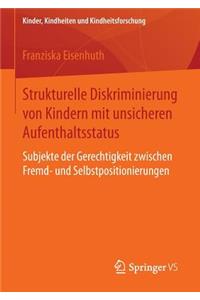 Kinder, Kindheiten und Kindheitsforschung

Franziska Eisenhuth

Strukturelle Diskriminierung von Kindern mit unsicheren Aufenthaltsstatus

Subjekte der Gerechtigkeit zwischen Fremd- und Selbstpositionierungen

Springer VS